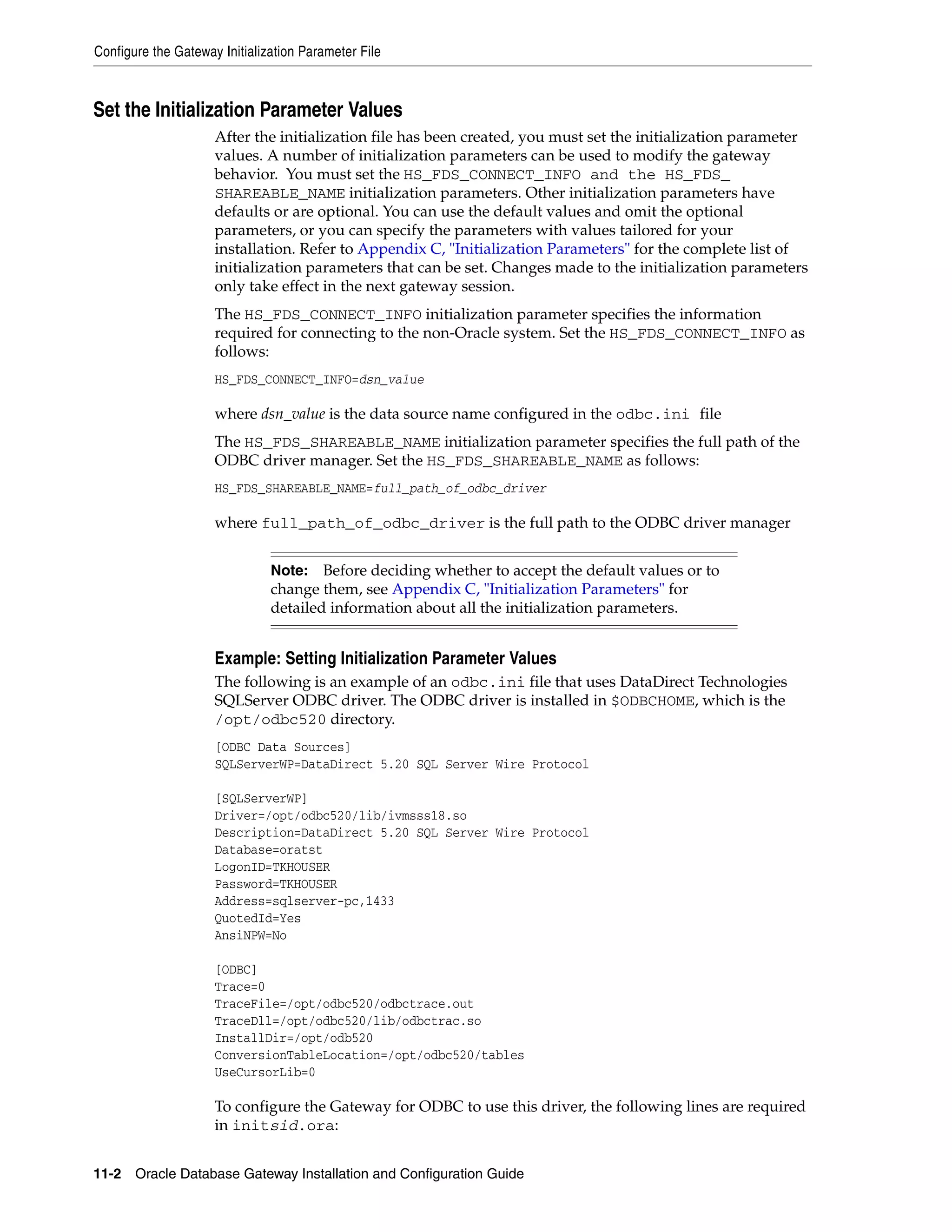 Configure the Gateway Initialization Parameter File

Set the Initialization Parameter Values

After the initialization file has been created, you must set the initialization parameter values. A number of initialization parameters can be used to modify the gateway behavior. You must set the HS_FDS_CONNECT_INFO and the HS_FDS_SHAREABLE_NAME initialization parameters. Other initialization parameters have defaults or are optional. You can use the default values and omit the optional parameters, or you can specify the parameters with values tailored for your installation. Refer to Appendix C, "Initialization Parameters" for the complete list of initialization parameters that can be set. Changes made to the initialization parameters only take effect in the next gateway session.

The HS_FDS_CONNECT_INFO initialization parameter specifies the information required for connecting to the non-Oracle system. Set the HS_FDS_CONNECT_INFO as follows:

HS_FDS_CONNECT_INFO=dsn_value

where dsn_value is the data source name configured in the odbc.ini file

The HS_FDS_SHAREABLE_NAME initialization parameter specifies the full path of the ODBC driver manager. Set the HS_FDS_SHAREABLE_NAME as follows:

HS_FDS_SHAREABLE_NAME=full_path_of_odbc_driver

where full_path_of_odbc_driver is the full path to the ODBC driver manager

Note: Before deciding whether to accept the default values or to change them, see Appendix C, "Initialization Parameters" for detailed information about all the initialization parameters.

Example: Setting Initialization Parameter Values

The following is an example of an odbc.ini file that uses DataDirect Technologies SQLServer ODBC driver. The ODBC driver is installed in $ODBCHOME, which is the /opt/odbc520 directory.

[ODBC Data Sources]
SQLServerWP=DataDirect 5.20 SQL Server Wire Protocol

[SQLServerWP]
Driver=/opt/odbc520/lib/ivmsss18.so
Description=DataDirect 5.20 SQL Server Wire Protocol
Database=oratst
LogonID=TKHOUSER
Password=TKHOUSER
Address=sqlserver-pc,1433
QuotedId=Yes
AnsiNPW=No

[ODBC]
Trace=0
TraceFile=/opt/odbc520/odbctrace.out
TraceDll=/opt/odbc520/lib/odbctrac.so
InstallDir=/opt/odb520
ConversionTableLocation=/opt/odbc520/tables
UseCursorLib=0

To configure the Gateway for ODBC to use this driver, the following lines are required in initsid.ora:

11-2 Oracle Database Gateway Installation and Configuration Guide